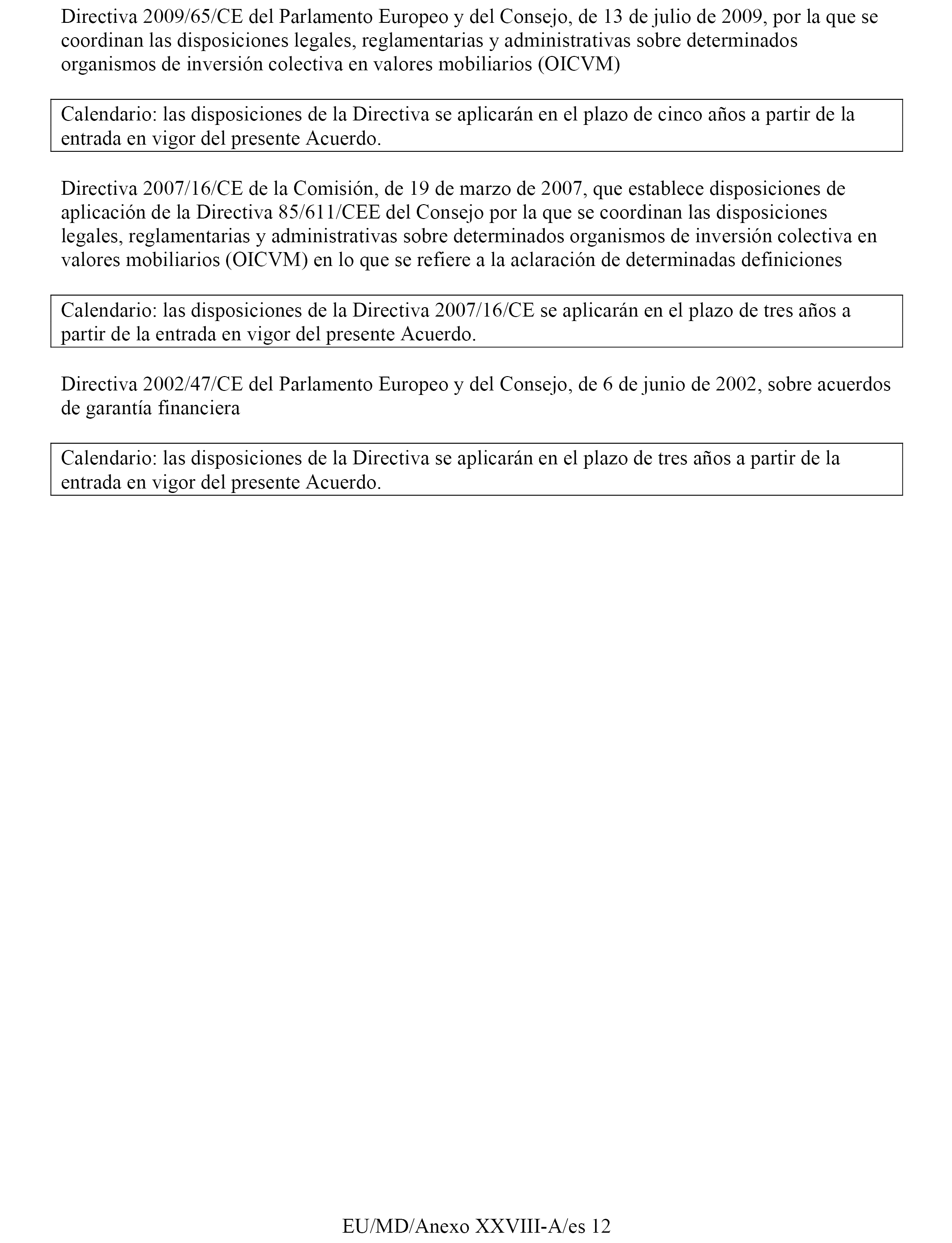 Directiva 2009/65/CE del Parlamento Europeo y del Consejo, de 13 de julio de 2009, por la que se coordinan las disposiciones legales, reglamentarias y administrativas sobre determinados organismos de inversión colectiva en valores mobiliarios (OICVM)

Calendario: las disposiciones de la Directiva se aplicarán en el plazo de cinco años a partir de la entrada en vigor del presente Acuerdo.

Directiva 2007/16/CE de la Comisión, de 19 de marzo de 2007, que establece disposiciones de aplicación de la Directiva 85/611/CEE del Consejo por la que se coordinan las disposiciones legales, reglamentarias y administrativas sobre determinados organismos de inversión colectiva en valores mobiliarios (OICVM) en lo que se refiere a la aclaración de determinadas definiciones

Calendario: las disposiciones de la Directiva 2007/16/CE se aplicarán en el plazo de tres años a partir de la entrada en vigor del presente Acuerdo.

Directiva 2002/47/CE del Parlamento Europeo y del Consejo, de 6 de junio de 2002, sobre acuerdos de garantía financiera

Calendario: las disposiciones de la Directiva se aplicarán en el plazo de tres años a partir de la entrada en vigor del presente Acuerdo.

EU/MD/Anexo XXVIII-A/es 12